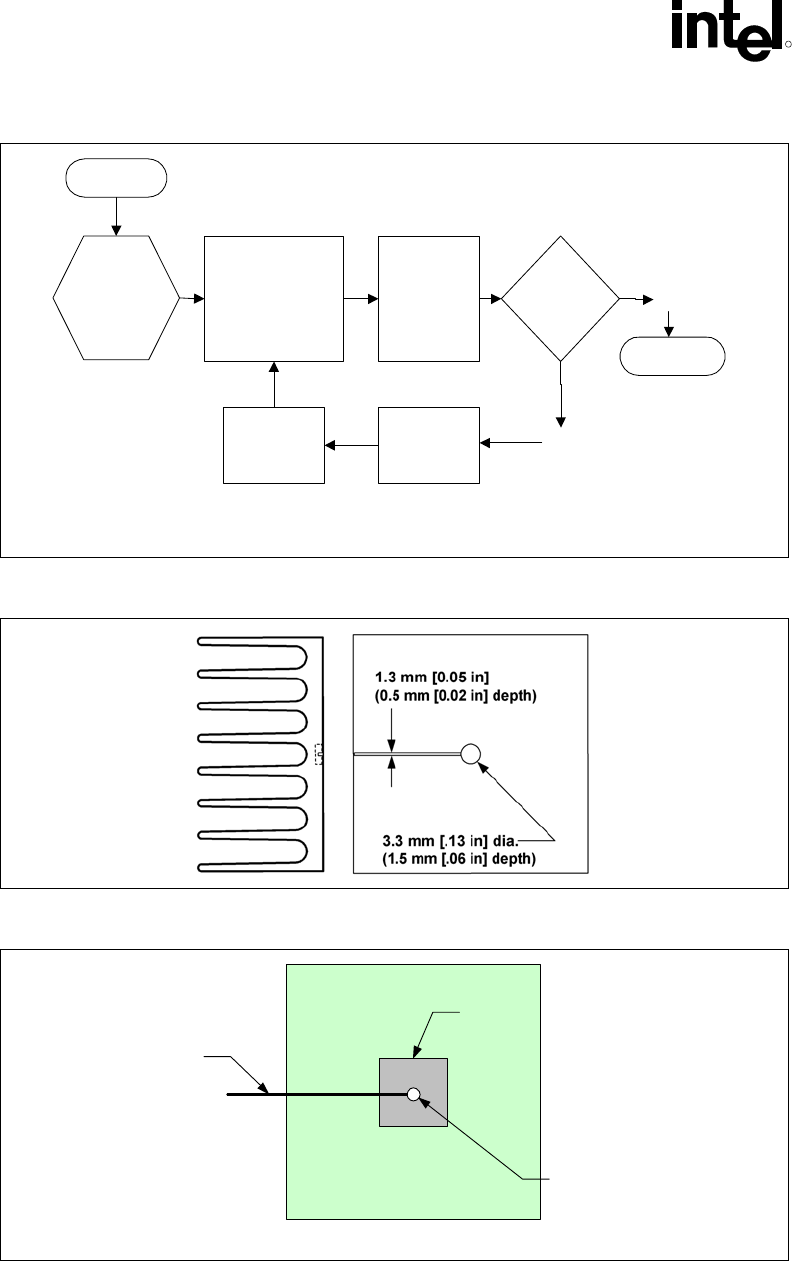 intel

1.3 mm [0.05 in]
(0.5 mm [0.02 in] depth)

3.3 mm [.13 in] dia.
(1.5 mm [.06 in] depth)